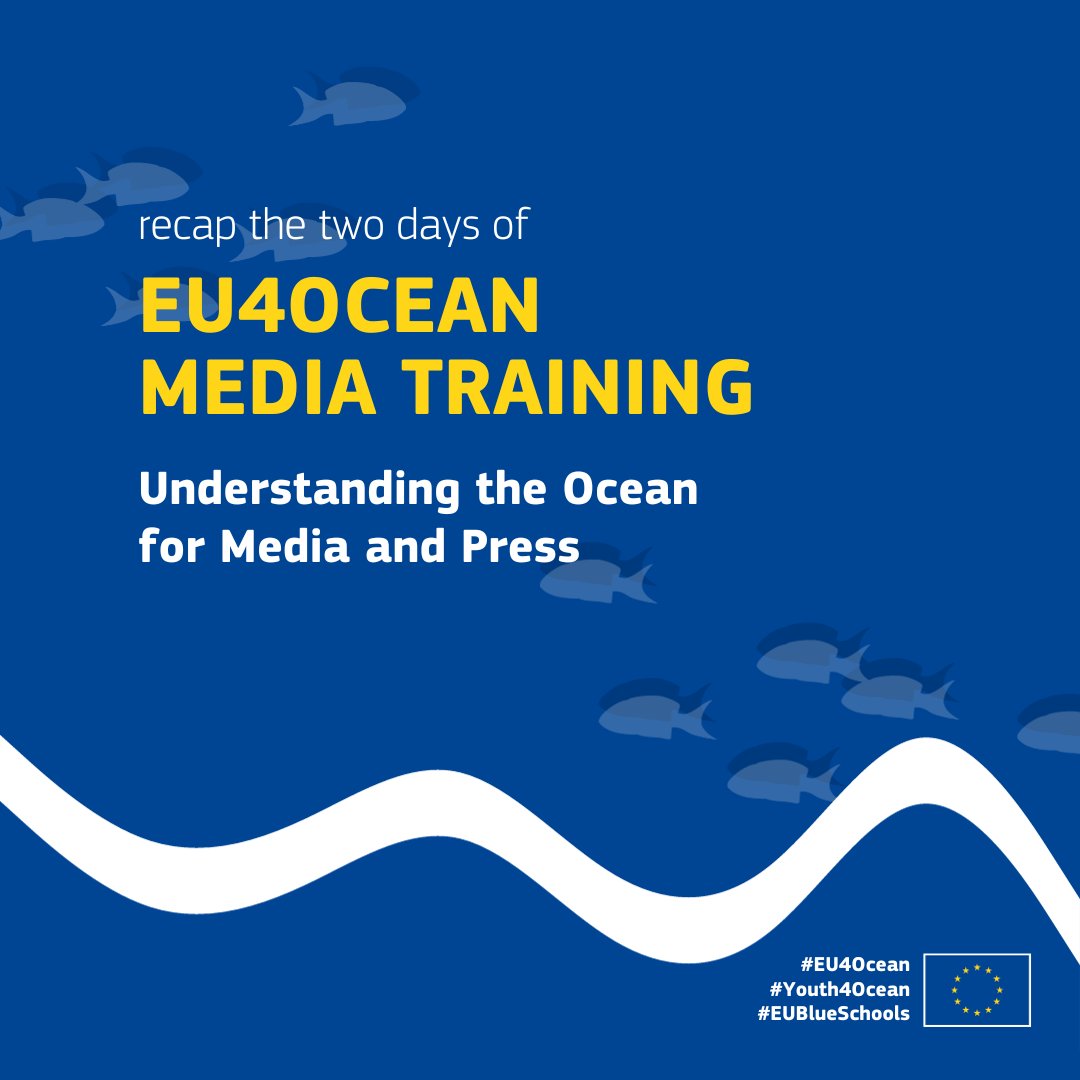 recap the two days of

EU4OCEAN
MEDIA TRAINING

Understanding the Ocean
for Media and Press

#EU4Ocean
#Youth4Ocean
#EUBlueSchools